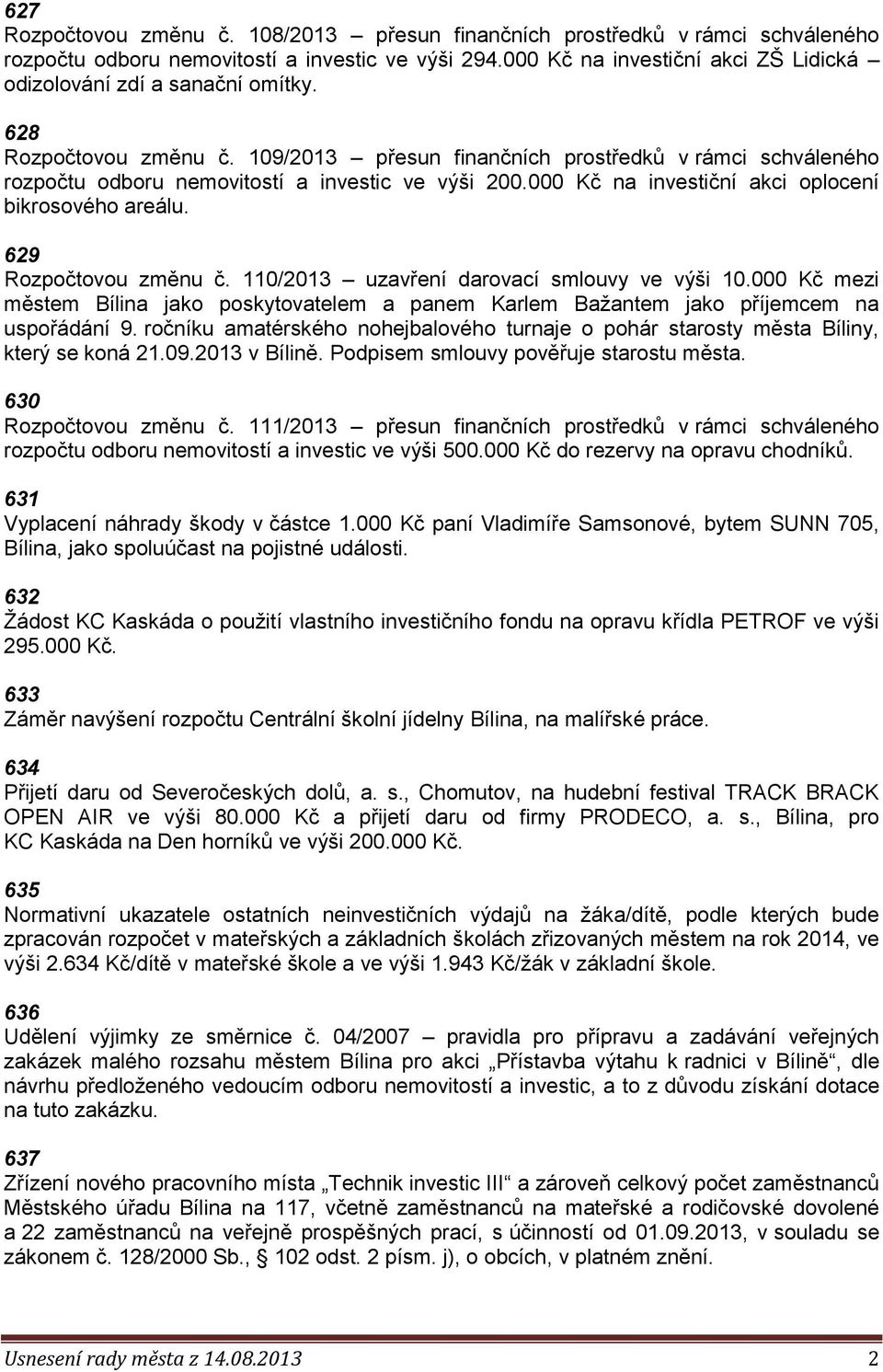 627
Rozpočtovou změnu č. 108/2013 – přesun finančních prostředků v rámci schváleného rozpočtu odboru nemovitostí a investic ve výši 294.000 Kč na investiční akci ZŠ Lidická – odizolování zdí a sanační omítky.

628
Rozpočtovou změnu č. 109/2013 – přesun finančních prostředků v rámci schváleného rozpočtu odboru nemovitostí a investic ve výši 200.000 Kč na investiční akci oplocení bikrosového areálu.

629
Rozpočtovou změnu č. 110/2013 – uzavření darovací smlouvy ve výši 10.000 Kč mezi městem Bílina jako poskytovatelem a panem Karlem Bažantem jako příjemcem na uspořádání 9. ročníku amatérského nohejbalového turnaje o pohár starosty města Bíliny, který se koná 21.09.2013 v Bílině. Podpisem smlouvy pověřuje starostu města.

630
Rozpočtovou změnu č. 111/2013 – přesun finančních prostředků v rámci schváleného rozpočtu odboru nemovitostí a investic ve výši 500.000 Kč do rezervy na opravu chodníků.

631
Vyplacení náhrady škody v částce 1.000 Kč paní Vladimíře Samsonové, bytem SUNN 705, Bílina, jako spoluúčast na pojistné události.

632
Žádost KC Kaskáda o použití vlastního investičního fondu na opravu křídla PETROF ve výši 295.000 Kč.

633
Záměr navýšení rozpočtu Centrální školní jídelny Bílina, na malířské práce.

634
Přijetí daru od Severočeských dolů, a. s., Chomutov, na hudební festival TRACK BRACK OPEN AIR ve výši 80.000 Kč a přijetí daru od firmy PRODECO, a. s., Bílina, pro KC Kaskáda na Den horníků ve výši 200.000 Kč.

635
Normativní ukazatele ostatních neinvestičních výdajů na žáka/dítě, podle kterých bude zpracován rozpočet v mateřských a základních školách zřizovaných městem na rok 2014, ve výši 2.634 Kč/dítě v mateřské škole a ve výši 1.943 Kč/žák v základní škole.

636
Udělení výjimky ze směrnice č. 04/2007 – pravidla pro přípravu a zadávání veřejných zakázek malého rozsahu městem Bílina pro akci „Přístavba výtahu k radnici v Bílině“, dle návrhu předloženého vedoucím odboru nemovitostí a investic, a to z důvodu získání dotace na tuto zakázku.

637
Zřízení nového pracovního místa „Technik investic III“ a zároveň celkový počet zaměstnanců Městského úřadu Bílina na 117, včetně zaměstnanců na mateřské a rodičovské dovolené a 22 zaměstnanců na veřejně prospěšných prací, s účinností od 01.09.2013, v souladu se zákonem č. 128/2000 Sb., § 102 odst. 2 písm. j), o obcích, v platném znění.

Usnesení rady města z 14.08.2013 2